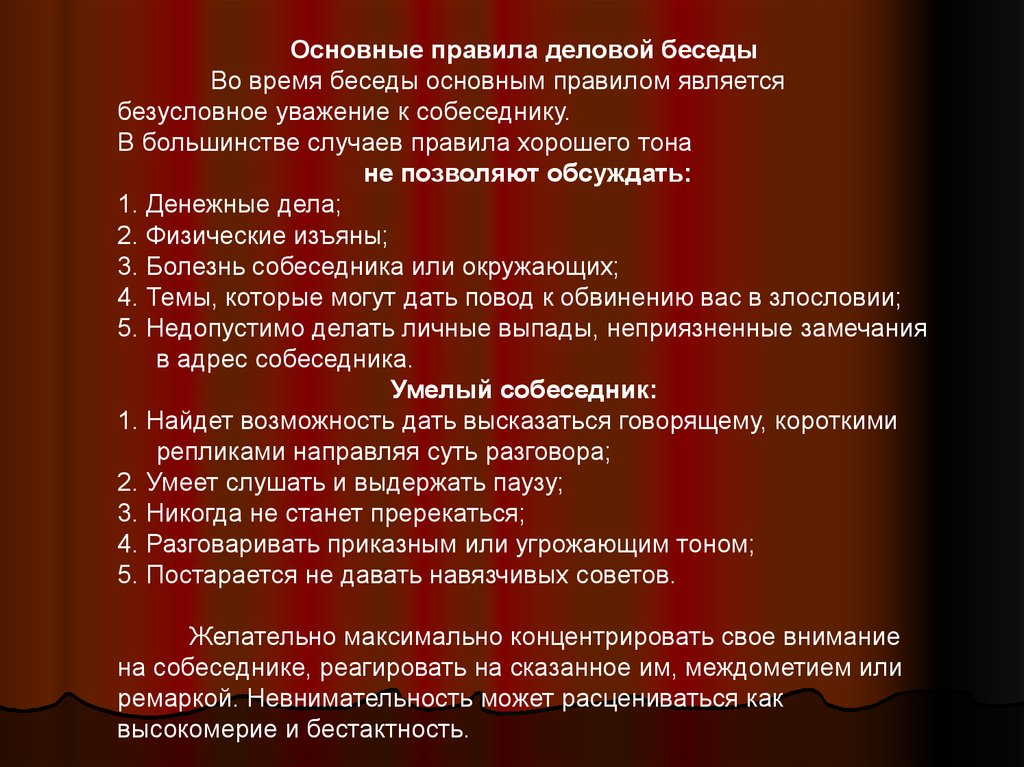 Основные правила деловой беседы

Во время беседы основным правилом является безусловное уважение к собеседнику.
В большинстве случаев правила хорошего тона
не позволяют обсуждать:
1. Денежные дела;
2. Физические изъяны;
3. Болезнь собеседника или окружающих;
4. Темы, которые могут дать повод к обвинению вас в злословии;
5. Недопустимо делать личные выпады, неприязненные замечания в адрес собеседника.
Умелый собеседник:
1. Найдет возможность дать высказаться говорящему, короткими репликами направляя суть разговора;
2. Умеет слушать и выдержать паузу;
3. Никогда не станет пререкаться;
4. Разговаривать приказным или угрожающим тоном;
5. Постарается не давать навязчивых советов.

Желательно максимально концентрировать свое внимание на собеседнике, реагировать на сказанное им, междометием или ремаркой. Невнимательность может расцениваться как высокомерие и бестактность.